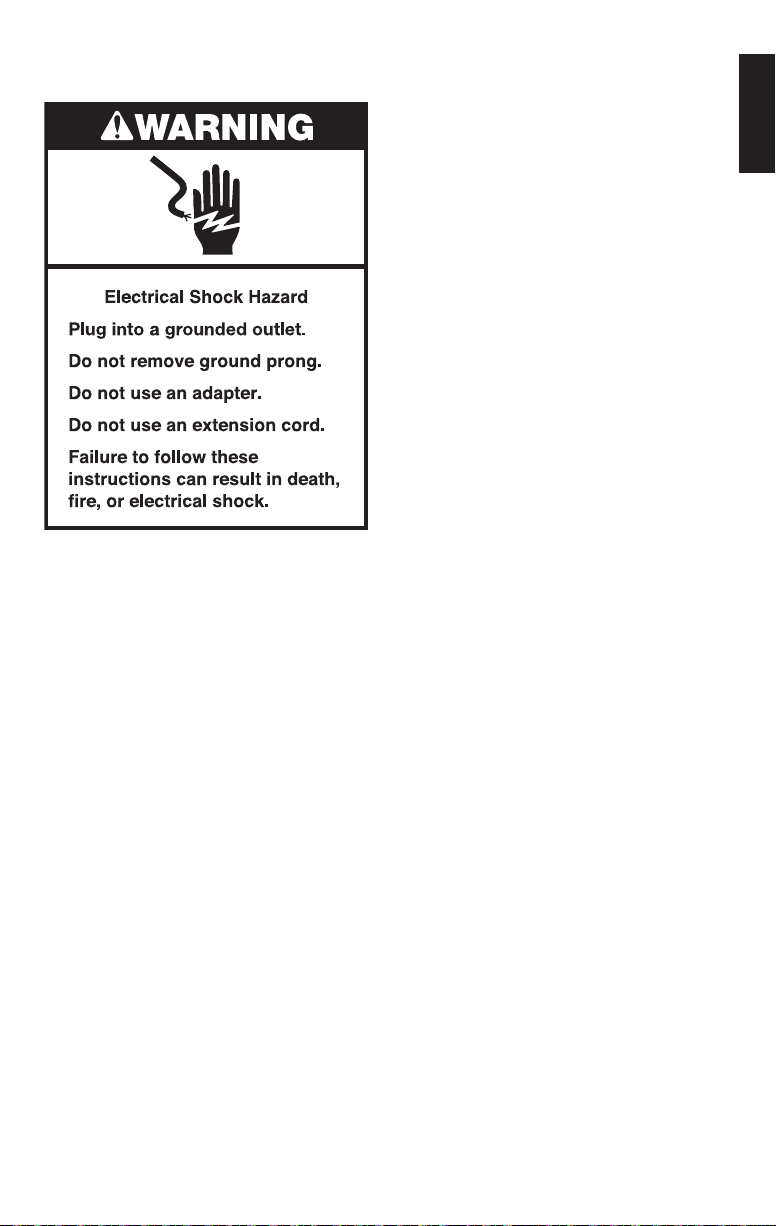 WARNING

Electrical Shock Hazard

Plug into a grounded outlet.

Do not remove ground prong.

Do not use an adapter.

Do not use an extension cord.

Failure to follow these instructions can result in death, fire, or electrical shock.